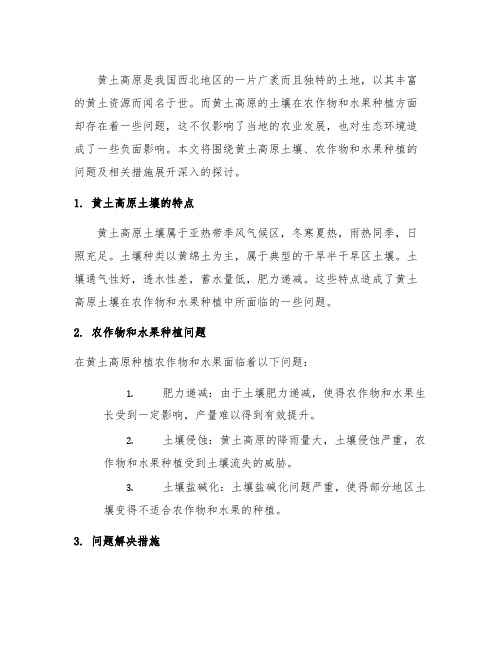 黄土高原是我国西北地区的一片广袤而且独特的土地，以其丰富的黄土资源而闻名于世。而黄土高原的土壤在农作物和水果种植方面却存在着一些问题，这不仅影响了当地的农业发展，也对生态环境造成了一些负面影响。本文将围绕黄土高原土壤、农作物和水果种植的问题及相关措施展开深入的探讨。

1. 黄土高原土壤的特点

黄土高原土壤属于亚热带季风气候区，冬寒夏热，雨热同季，日照充足。土壤种类以黄绵土为主，属于典型的干旱半干旱区土壤。土壤通气性好，透水性差，蓄水量低，肥力递减。这些特点造成了黄土高原土壤在农作物和水果种植中所面临的一些问题。

2. 农作物和水果种植问题

在黄土高原种植农作物和水果面临着以下问题：

1. 肥力递减：由于土壤肥力递减，使得农作物和水果生长受到一定影响，产量难以得到有效提升。

2. 土壤侵蚀：黄土高原的降雨量大，土壤侵蚀严重，农作物和水果种植受到土壤流失的威胁。

3. 土壤盐碱化：土壤盐碱化问题严重，使得部分地区土壤变得不适合农作物和水果的种植。

3. 问题解决措施